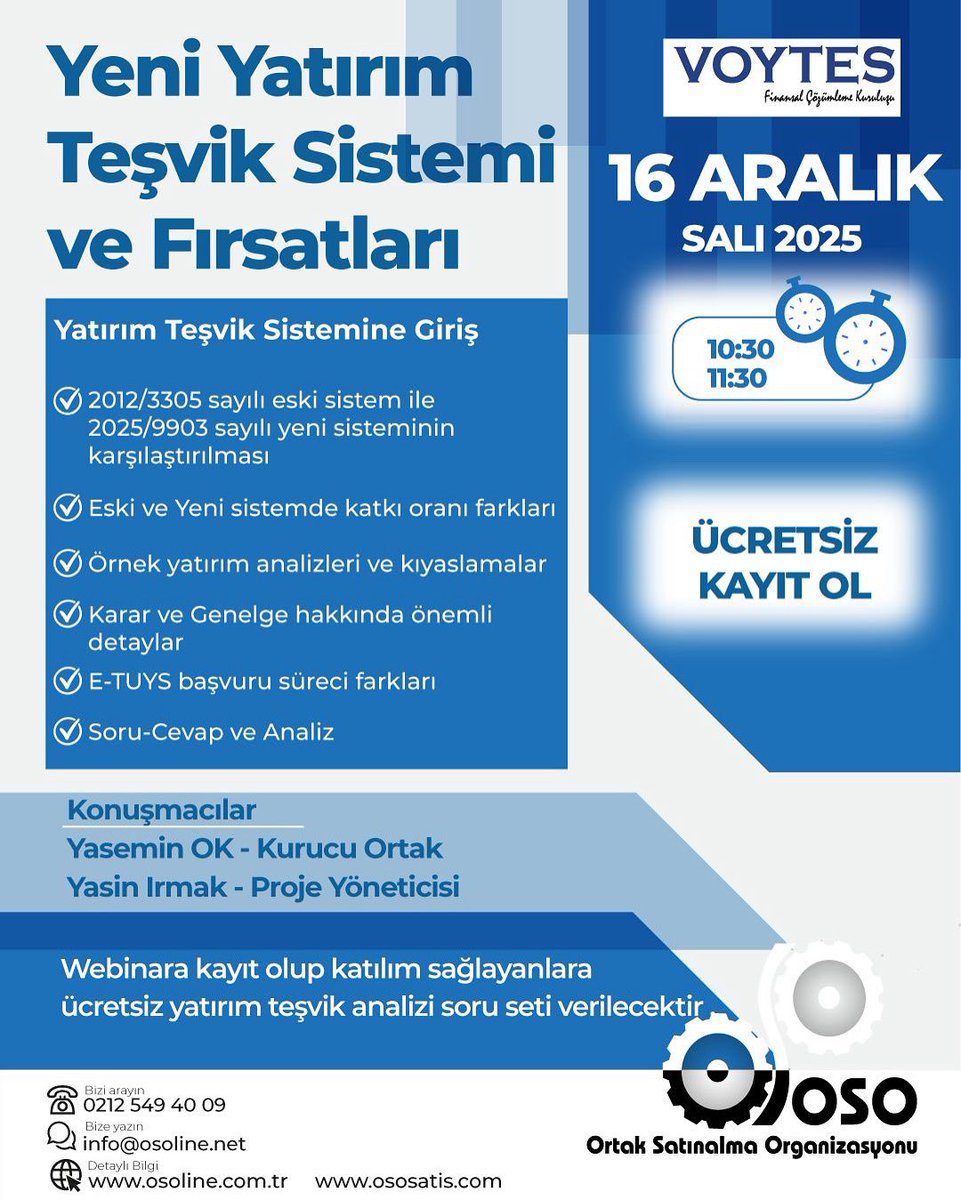 Yeni Yatırım Teşvik Sistemi ve Fırsatları

VOYTES
Finansal Çözümleme Kuruluşu

16 ARALIK
SALI 2025

10:30
11:30

ÜCRETSİZ KAYIT OL

Yatırım Teşvik Sistemine Giriş

2012/3305 sayılı eski sistem ile 2025/9903 sayılı yeni sisteminin karşılaştırılması

Eski ve Yeni sistemde katkı oranı farkları

Örnek yatırım analizleri ve kıyaslamalar

Karar ve Genelge hakkında önemli detaylar

E-TUYS başvuru süreci farkları

Soru-Cevap ve Analiz

Konuşmacılar
Yasemin OK - Kurucu Ortak
Yasin Irmak - Proje Yöneticisi

Webinara kayıt olup katılım sağlayanlara ücretsiz yatırım teşvik analizi soru seti verilecektir

Bizi arayın
0212 549 40 09
Bize yazın
info@osoline.net
Detaylı Bilgi
www.osoline.com.tr www.ososatis.com

OSO
Ortak Satınalma Organizasyonu